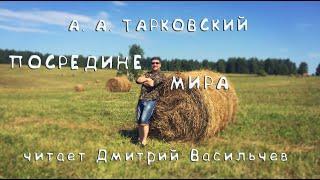 А. А. ТАРКОВСКИЙ

ПОСРЕДИНЕ МИРА

читает Дмитрий Васильчев